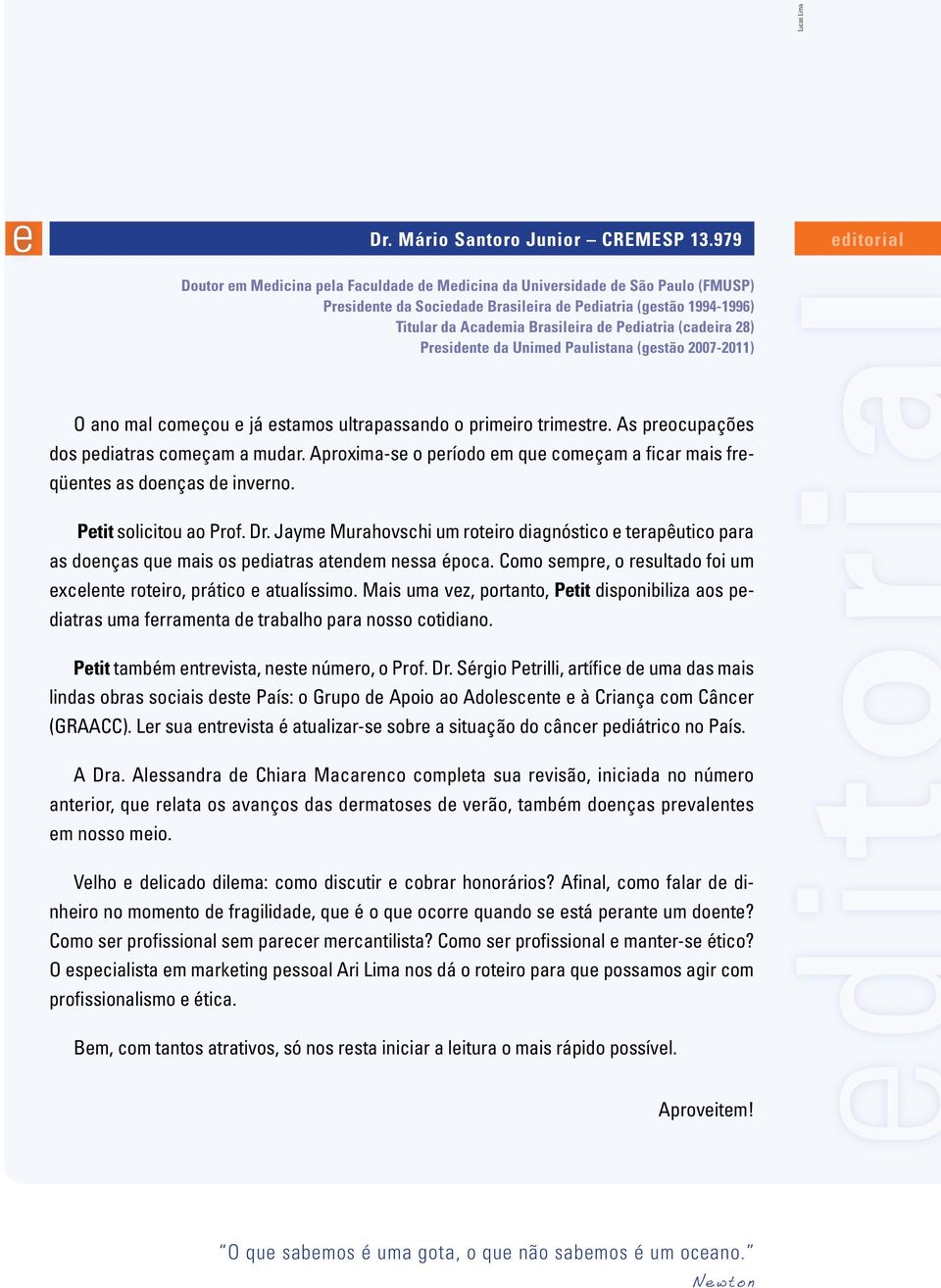 Lucas Lima

e

Dr. Mário Santoro Junior – CREMESP 13.979

editorial

Doutor em Medicina pela Faculdade de Medicina da Universidade de São Paulo (FMUSP)
Presidente da Sociedade Brasileira de Pediatria (gestão 1994-1996)
Titular da Academia Brasileira de Pediatria (cadeira 28)
Presidente da Unimed Paulistana (gestão 2007-2011)

O ano mal começou e já estamos ultrapassando o primeiro trimestre. As preocupações dos pediatras começam a mudar. Aproxima-se o período em que começam a ficar mais freqüentes as doenças de inverno.

Petit solicitou ao Prof. Dr. Jayme Murahovschi um roteiro diagnóstico e terapêutico para as doenças que mais os pediatras atendem nessa época. Como sempre, o resultado foi um excelente roteiro, prático e atualíssimo. Mais uma vez, portanto, Petit disponibiliza aos pediatras uma ferramenta de trabalho para nosso cotidiano.

Petit também entrevista, neste número, o Prof. Dr. Sérgio Petrilli, artífice de uma das mais lindas obras sociais deste País: o Grupo de Apoio ao Adolescente e à Criança com Câncer (GRAACC). Ler sua entrevista é atualizar-se sobre a situação do câncer pediátrico no País.

A Dra. Alessandra de Chiara Macarenco completa sua revisão, iniciada no número anterior, que relata os avanços das dermatoses de verão, também doenças prevalentes em nosso meio.

Velho e delicado dilema: como discutir e cobrar honorários? Afinal, como falar de dinheiro no momento de fragilidade, que é o que ocorre quando se está perante um doente? Como ser profissional sem parecer mercantilista? Como ser profissional e manter-se ético? O especialista em marketing pessoal Ari Lima nos dá o roteiro para que possamos agir com profissionalismo e ética.

Bem, com tantos atrativos, só nos resta iniciar a leitura o mais rápido possível.

Aproveitem!

editorial

"O que sabemos é uma gota, o que não sabemos é um oceano."
Newton